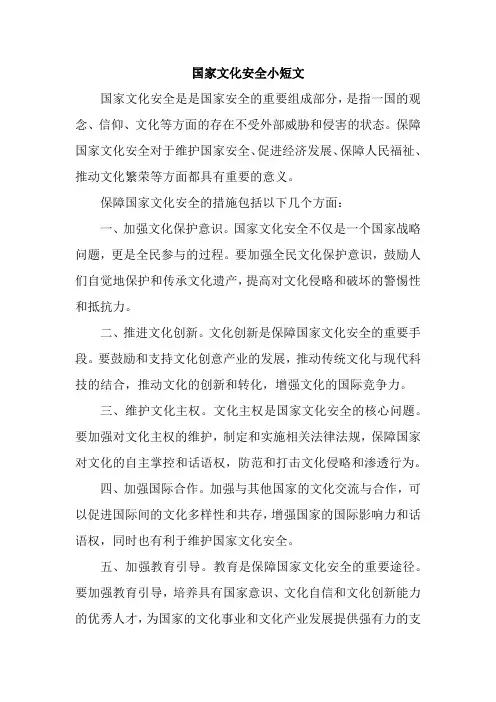 国家文化安全小短文

国家文化安全是是国家安全的重要组成部分，是指一国的观念、信仰、文化等方面的存在不受外部威胁和侵害的状态。保障国家文化安全对于维护国家安全、促进经济发展、保障人民福祉、推动文化繁荣等方面都具有重要的意义。

保障国家文化安全的措施包括以下几个方面：

一、加强文化保护意识。国家文化安全不仅是一个国家战略问题，更是全民参与的过程。要加强全民文化保护意识，鼓励人们自觉地保护和传承文化遗产，提高对文化侵略和破坏的警惕性和抵抗力。

二、推进文化创新。文化创新是保障国家文化安全的重要手段。要鼓励和支持文化创意产业的发展，推动传统文化与现代科技的结合，推动文化的创新和转化，增强文化的国际竞争力。

三、维护文化主权。文化主权是国家文化安全的核心问题。要加强对文化主权的维护，制定和实施相关法律法规，保障国家对文化的自主掌控和话语权，防范和打击文化侵略和渗透行为。

四、加强国际合作。加强与其他国家的文化交流与合作，可以促进国际间的文化多样性和共存，增强国家的国际影响力和话语权，同时也有利于维护国家文化安全。

五、加强教育引导。教育是保障国家文化安全的重要途径。要加强教育引导，培养具有国家意识、文化自信和文化创新能力的优秀人才，为国家的文化事业和文化产业发展提供强有力的支